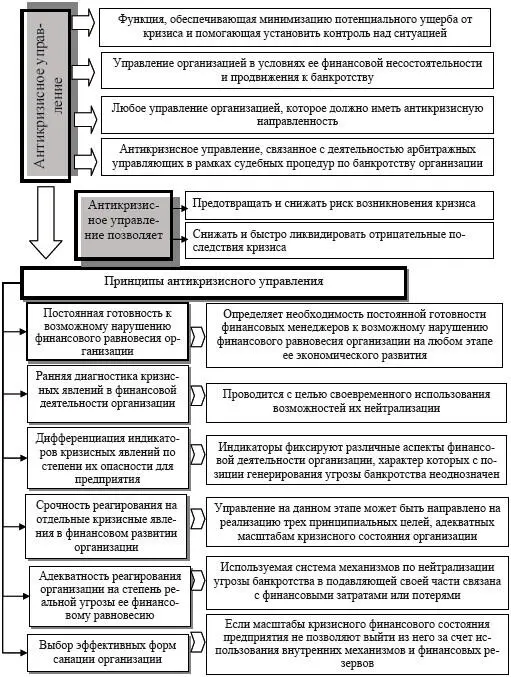 Антикризисное управление

Функция, обеспечивающая минимизацию потенциального ущерба от кризиса и помогающая установить контроль над ситуацией

Управление организацией в условиях ее финансовой несостоятельности и продвижения к банкротству

Любое управление организацией, которое должно иметь антикризисную направленность

Антикризисное управление, связанное с деятельностью арбитражных управляющих в рамках судебных процедур по банкротству организации

Антикризисное управление позволяет

Предотвращать и снижать риск возникновения кризиса

Снижать и быстро ликвидировать отрицательные последствия кризиса

Принципы антикризисного управления

Постоянная готовность к возможному нарушению финансового равновесия организации

Определяет необходимость постоянной готовности финансовых менеджеров к возможному нарушению финансового равновесия организации на любом этапе ее экономического развития

Ранняя диагностика кризисных явлений в финансовой деятельности организации

Проводится с целью своевременного использования возможностей их нейтрализации

Дифференциация индикаторов кризисных явлений по степени их опасности для предприятия

Индикаторы фиксируют различные аспекты финансовой деятельности организации, характер которых с позиции генерирования угрозы банкротства неоднозначен

Срочность реагирования на отдельные кризисные явления в финансовом развитии организации

Управление на данном этапе может быть направлено на реализацию трех принципиальных целей, адекватных масштабам кризисного состояния организации

Адекватность реагирования организации на степень реальной угрозы ее финансовому равновесию

Используемая система механизмов по нейтрализации угрозы банкротства в подавляющей своей части связана с финансовыми затратами или потерями

Выбор эффективных форм санации организации

Если масштабы кризисного финансового состояния предприятия не позволяют выйти из него за счет использования внутренних механизмов и финансовых резервов